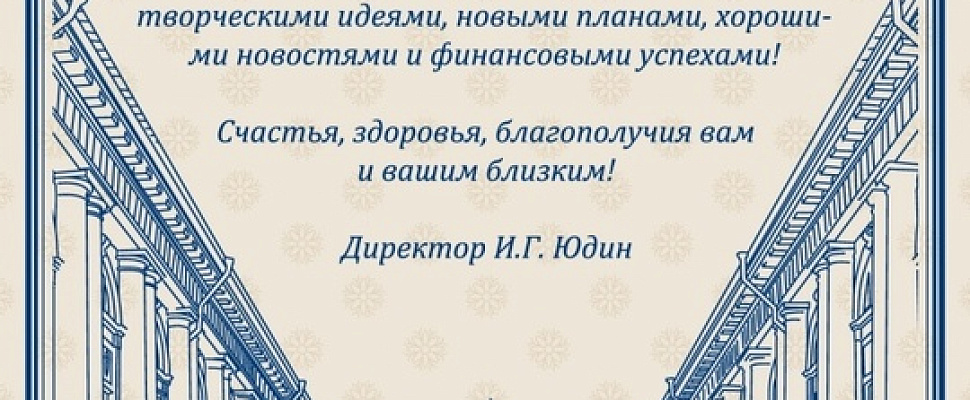 творческими идеями, новыми планами, хорошими новостями и финансовыми успехами!

Счастья, здоровья, благополучия вам и вашим близким!

Директор И.Г. Юдин